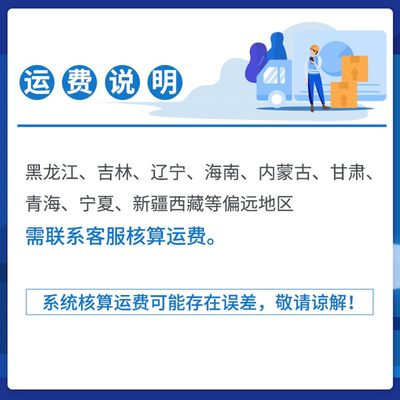 运费说明

黑龙江、吉林、辽宁、海南、内蒙古、甘肃、青海、宁夏、新疆西藏等偏远地区
需联系客服核算运费。

系统核算运费可能存在误差，敬请谅解！